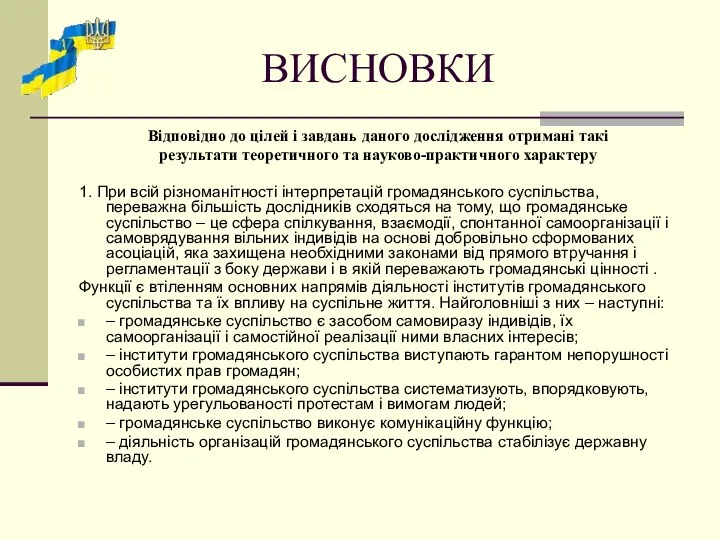 ВИСНОВКИ

Відповідно до цілей і завдань даного дослідження отримані такі результати теоретичного та науково-практичного характеру

1. При всій різноманітності інтерпретацій громадянського суспільства, переважна більшість дослідників сходяться на тому, що громадянське суспільство – це сфера спілкування, взаємодії, спонтанної самоорганізації і самоврядування вільних індивідів на основі добровільно сформованих асоціацій, яка захищена необхідними законами від прямого втручання і регламентації з боку держави і в якій переважають громадянські цінності .

Функції є втіленням основних напрямів діяльності інститутів громадянського суспільства та їх впливу на суспільне життя. Найголовніші з них – наступні:

– громадянське суспільство є засобом самовиразу індивідів, їх самоорганізації і самостійної реалізації ними власних інтересів;
– інститути громадянського суспільства виступають гарантом непорушності особистих прав громадян;
– інститути громадянського суспільства систематизують, впорядковують, надають урегульованості протестам і вимогам людей;
– громадянське суспільство виконує комунікаційну функцію;
– діяльність організацій громадянського суспільства стабілізує державну владу.